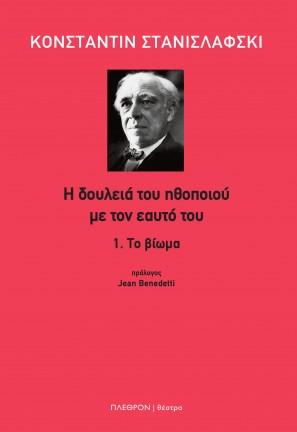 ΚΟΝΣΤΑΝΤΙΝ ΣΤΑΝΙΣΛΑΦΣΚΙ

Η δουλειά του ηθοποιού με τον εαυτό του

1. Το βίωμα

πρόλογος
Jean Benedetti

ΠΛΕΘΡΟΝ | θέατρο